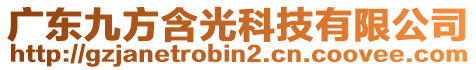 广东九方含光科技有限公司
http://gzjanetrobin2.cn.coovee.com